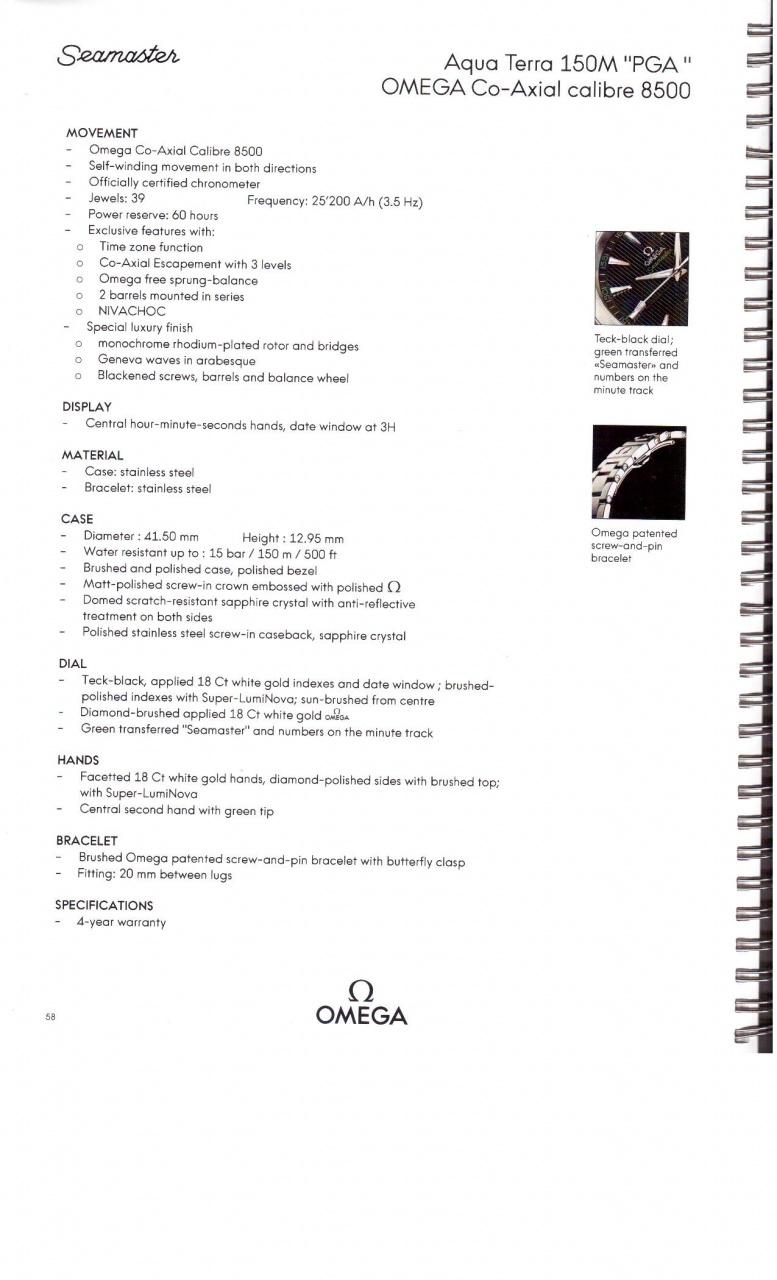 Seamaster

Aqua Terra 150M "PGA "
OMEGA Co-Axial calibre 8500

MOVEMENT
- Omega Co-Axial Calibre 8500
- Self-winding movement in both directions
- Officially certified chronometer
- Jewels: 39 Frequency: 25'200 A/h (3.5 Hz)
- Power reserve: 60 hours
- Exclusive features with:
o Time zone function
o Co-Axial Escapement with 3 levels
o Omega free sprung-balance
o 2 barrels mounted in series
o NIVACHOC
- Special luxury finish
o monochrome rhodium-plated rotor and bridges
o Geneva waves in arabesque
o Blackened screws, barrels and balance wheel

DISPLAY
- Central hour-minute-seconds hands, date window at 3H

MATERIAL
- Case: stainless steel
- Bracelet: stainless steel

CASE
- Diameter : 41.50 mm Height : 12.95 mm
- Water resistant up to : 15 bar / 150 m / 500 ft
- Brushed and polished case, polished bezel
- Matt-polished screw-in crown embossed with polished Ω
- Domed scratch-resistant sapphire crystal with anti-reflective treatment on both sides
- Polished stainless steel screw-in caseback, sapphire crystal

DIAL
- Teck-black, applied 18 Ct white gold indexes and date window ; brushed-polished indexes with Super-LumiNova; sun-brushed from centre
- Diamond-brushed applied 18 Ct white gold Ω OMEGA
- Green transferred "Seamaster" and numbers on the minute track

HANDS
- Facetted 18 Ct white gold hands, diamond-polished sides with brushed top; with Super-LumiNova
- Central second hand with green tip

BRACELET
- Brushed Omega patented screw-and-pin bracelet with butterfly clasp
- Fitting: 20 mm between lugs

SPECIFICATIONS
- 4-year warranty

Teck-black dial; green transferred «Seamaster» and numbers on the minute track

Omega patented screw-and-pin bracelet

58

Ω
OMEGA